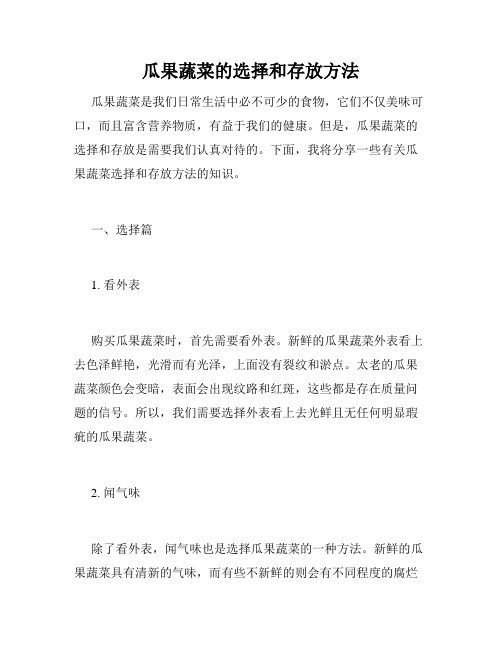 瓜果蔬菜的选择和存放方法

瓜果蔬菜是我们日常生活中必不可少的食物，它们不仅美味可口，而且富含营养物质，有益于我们的健康。但是，瓜果蔬菜的选择和存放是需要我们认真对待的。下面，我将分享一些有关瓜果蔬菜选择和存放方法的知识。

一、选择篇

1. 看外表

购买瓜果蔬菜时，首先需要看外表。新鲜的瓜果蔬菜外表看上去色泽鲜艳，光滑而有光泽，上面没有裂纹和淤点。太老的瓜果蔬菜颜色会变暗，表面会出现纹路和红斑，这些都是存在质量问题的信号。所以，我们需要选择外表看上去光鲜且无任何明显瑕疵的瓜果蔬菜。

2. 闻气味

除了看外表，闻气味也是选择瓜果蔬菜的一种方法。新鲜的瓜果蔬菜具有清新的气味，而有些不新鲜的则会有不同程度的腐烂